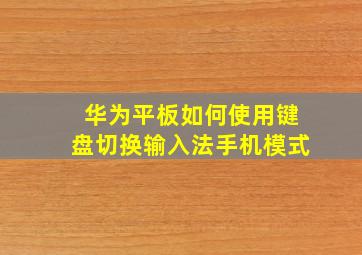 华为平板如何使用键盘切换输入法手机模式